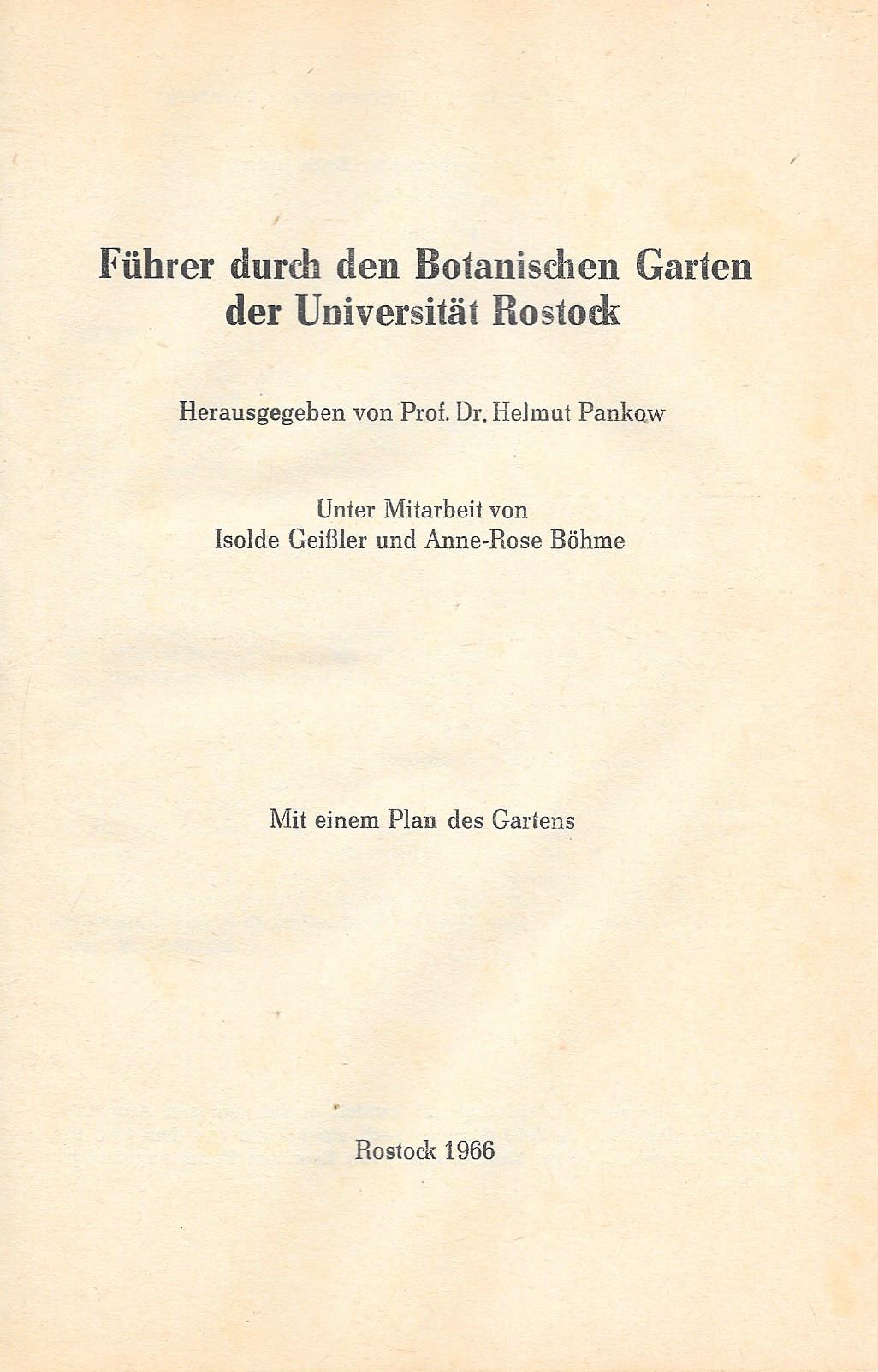 Führer durch den Botanischen Garten
der Universität Rostock

Herausgegeben von Prof. Dr. Helmut Pankow

Unter Mitarbeit von
Isolde Geißler und Anne-Rose Böhme

Mit einem Plan des Gartens

Rostock 1966